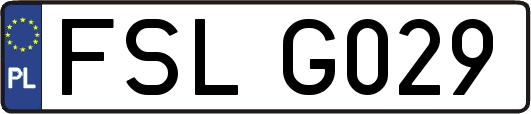 PL

FSL G029